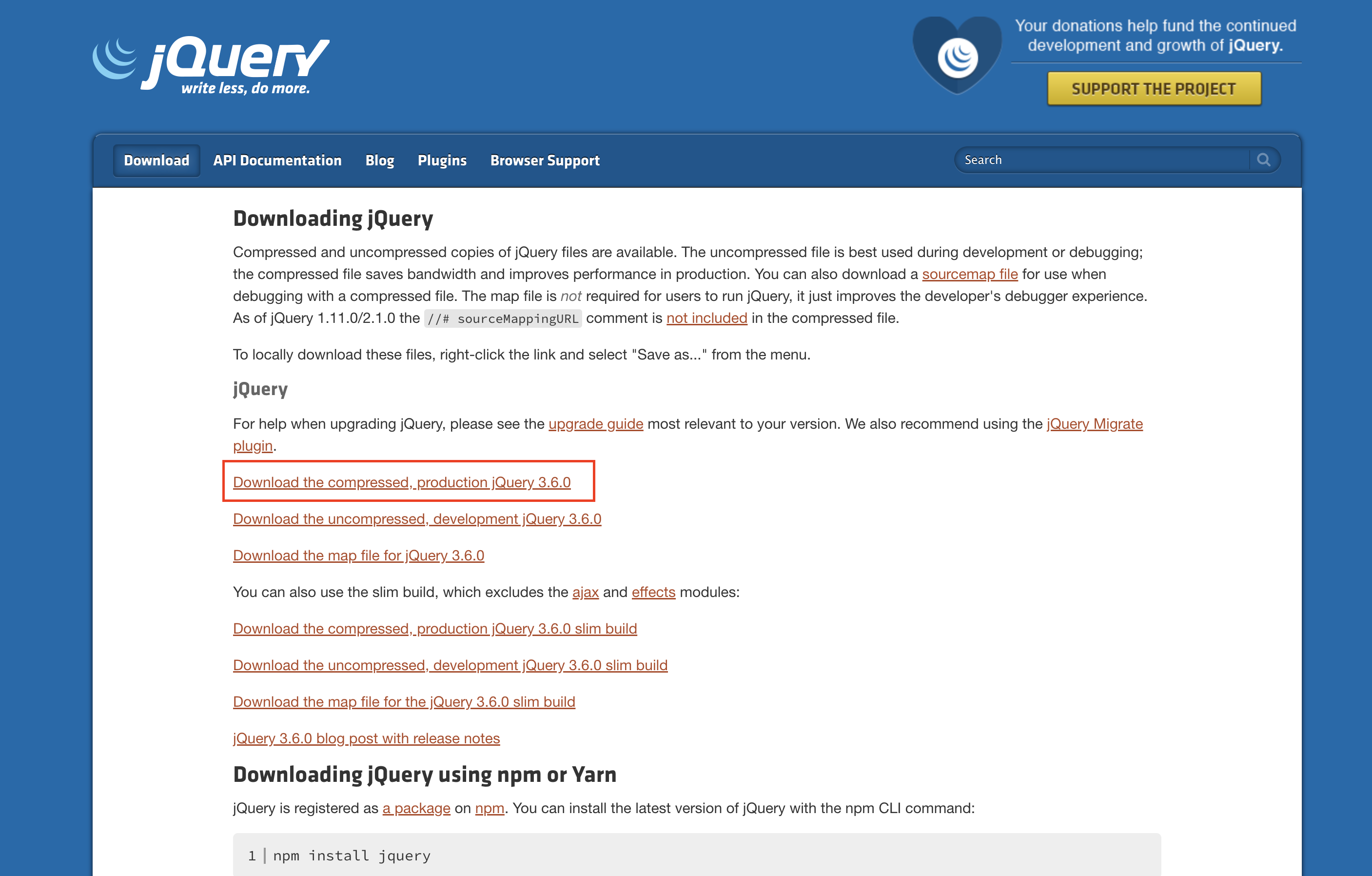 jQuery
write less, do more.

Your donations help fund the continued development and growth of jQuery.

SUPPORT THE PROJECT

Download API Documentation Blog Plugins Browser Support

Search

Downloading jQuery

Compressed and uncompressed copies of jQuery files are available. The uncompressed file is best used during development or debugging; the compressed file saves bandwidth and improves performance in production. You can also download a sourcemap file for use when debugging with a compressed file. The map file is not required for users to run jQuery, it just improves the developer's debugger experience. As of jQuery 1.11.0/2.1.0 the //# sourceMappingURL comment is not included in the compressed file.

To locally download these files, right-click the link and select "Save as..." from the menu.

jQuery

For help when upgrading jQuery, please see the upgrade guide most relevant to your version. We also recommend using the jQuery Migrate plugin.

Download the compressed, production jQuery 3.6.0

Download the uncompressed, development jQuery 3.6.0

Download the map file for jQuery 3.6.0

You can also use the slim build, which excludes the ajax and effects modules:

Download the compressed, production jQuery 3.6.0 slim build

Download the uncompressed, development jQuery 3.6.0 slim build

Download the map file for the jQuery 3.6.0 slim build

jQuery 3.6.0 blog post with release notes

Downloading jQuery using npm or Yarn

jQuery is registered as a package on npm. You can install the latest version of jQuery with the npm CLI command:

1 npm install jquery